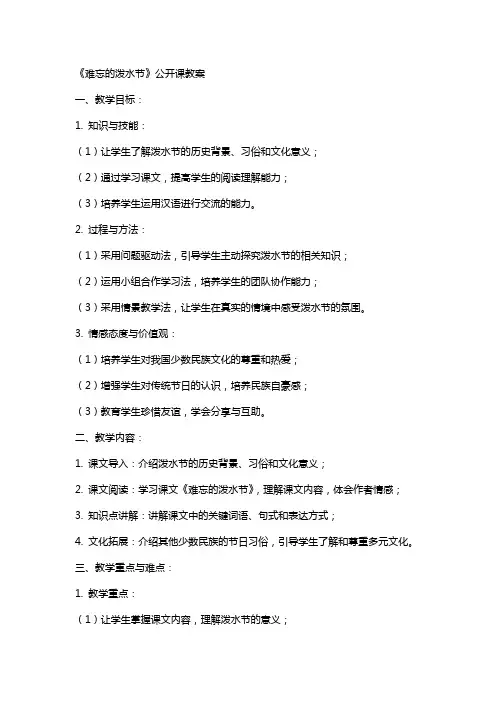 《难忘的泼水节》公开课教案

一、教学目标：

1. 知识与技能：

（1）让学生了解泼水节的历史背景、习俗和文化意义；

（2）通过学习课文，提高学生的阅读理解能力；

（3）培养学生运用汉语进行交流的能力。

2. 过程与方法：

（1）采用问题驱动法，引导学生主动探究泼水节的相关知识；

（2）运用小组合作学习法，培养学生的团队协作能力；

（3）采用情景教学法，让学生在真实的情境中感受泼水节的氛围。

3. 情感态度与价值观：

（1）培养学生对我国少数民族文化的尊重和热爱；

（2）增强学生对传统节日的认识，培养民族自豪感；

（3）教育学生珍惜友谊，学会分享与互助。

二、教学内容：

1. 课文导入：介绍泼水节的历史背景、习俗和文化意义；

2. 课文阅读：学习课文《难忘的泼水节》，理解课文内容，体会作者情感；

3. 知识点讲解：讲解课文中的关键词语、句式和表达方式；

4. 文化拓展：介绍其他少数民族的节日习俗，引导学生了解和尊重多元文化。

三、教学重点与难点：

1. 教学重点：

（1）让学生掌握课文内容，理解泼水节的意义；